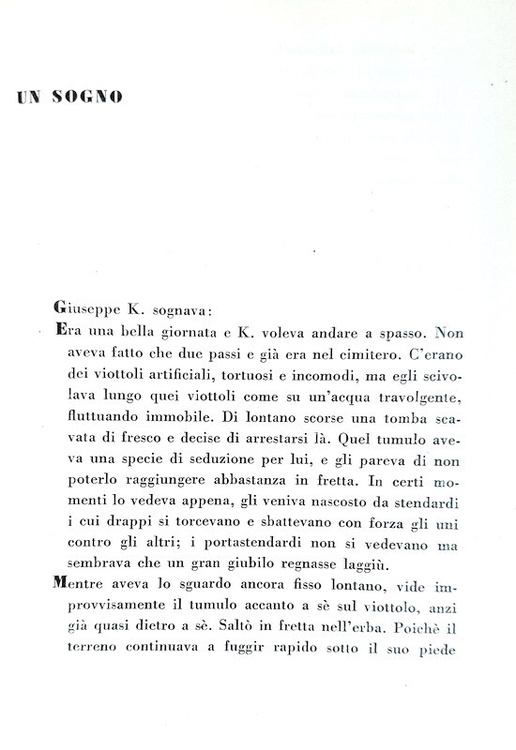 UN SOGNO

Giuseppe K. sognava:

Era una bella giornata e K. voleva andare a spasso. Non aveva fatto che due passi e già era nel cimitero. C'erano dei viottoli artificiali, tortuosi e incomodi, ma egli scivolava lungo quei viottoli come su un'acqua travolgente, fluttuando immobile. Di lontano scorse una tomba scavata di fresco e decise di arrestarsi là. Quel tumulo aveva una specie di seduzione per lui, e gli pareva di non poterlo raggiungere abbastanza in fretta. In certi momenti lo vedeva appena, gli veniva nascosto da stendardi i cui drappi si torcevano e sbattevano con forza gli uni contro gli altri; i portastendardi non si vedevano ma sembrava che un gran giubilo regnasse laggiù.

Mentre aveva lo sguardo ancora fisso lontano, vide improvvisamente il tumulo accanto a sè sul viottolo, anzi già quasi dietro a sè. Saltò in fretta nell'erba. Poichè il terreno continuava a fuggir rapido sotto il suo piede